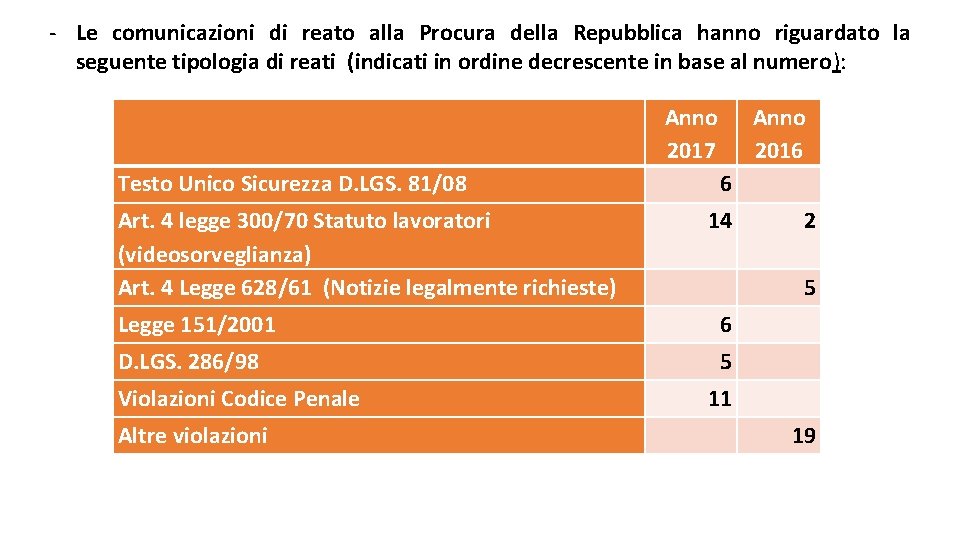 - Le comunicazioni di reato alla Procura della Repubblica hanno riguardato la seguente tipologia di reati (indicati in ordine decrescente in base al numero):

| | Anno 2017 | Anno 2016 |
|---|---|---|
| Testo Unico Sicurezza D.LGS. 81/08 | 6 | |
| Art. 4 legge 300/70 Statuto lavoratori (videosorveglianza) | 14 | 2 |
| Art. 4 Legge 628/61 (Notizie legalmente richieste) | | 5 |
| Legge 151/2001 | 6 | |
| D.LGS. 286/98 | 5 | |
| Violazioni Codice Penale | 11 | |
| Altre violazioni | | 19 |